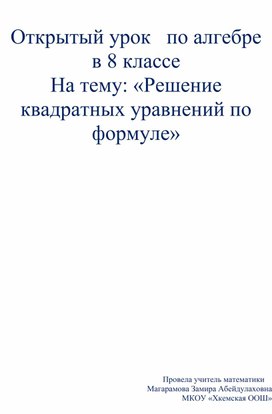 Открытый урок по алгебре в 8 классе
На тему: «Решение квадратных уравнений по формуле»

Провела учитель математики
Магарамова Замира Абейдулаховна
МКОУ «Хкемская ООШ»